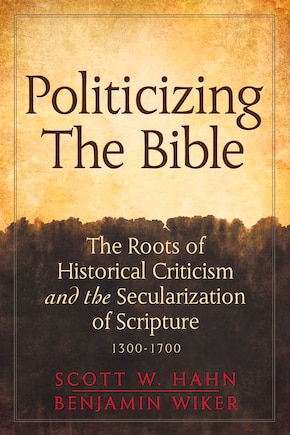 Politicizing The Bible

The Roots of Historical Criticism and the Secularization of Scripture
1300-1700

SCOTT W. HAHN
BENJAMIN WIKER